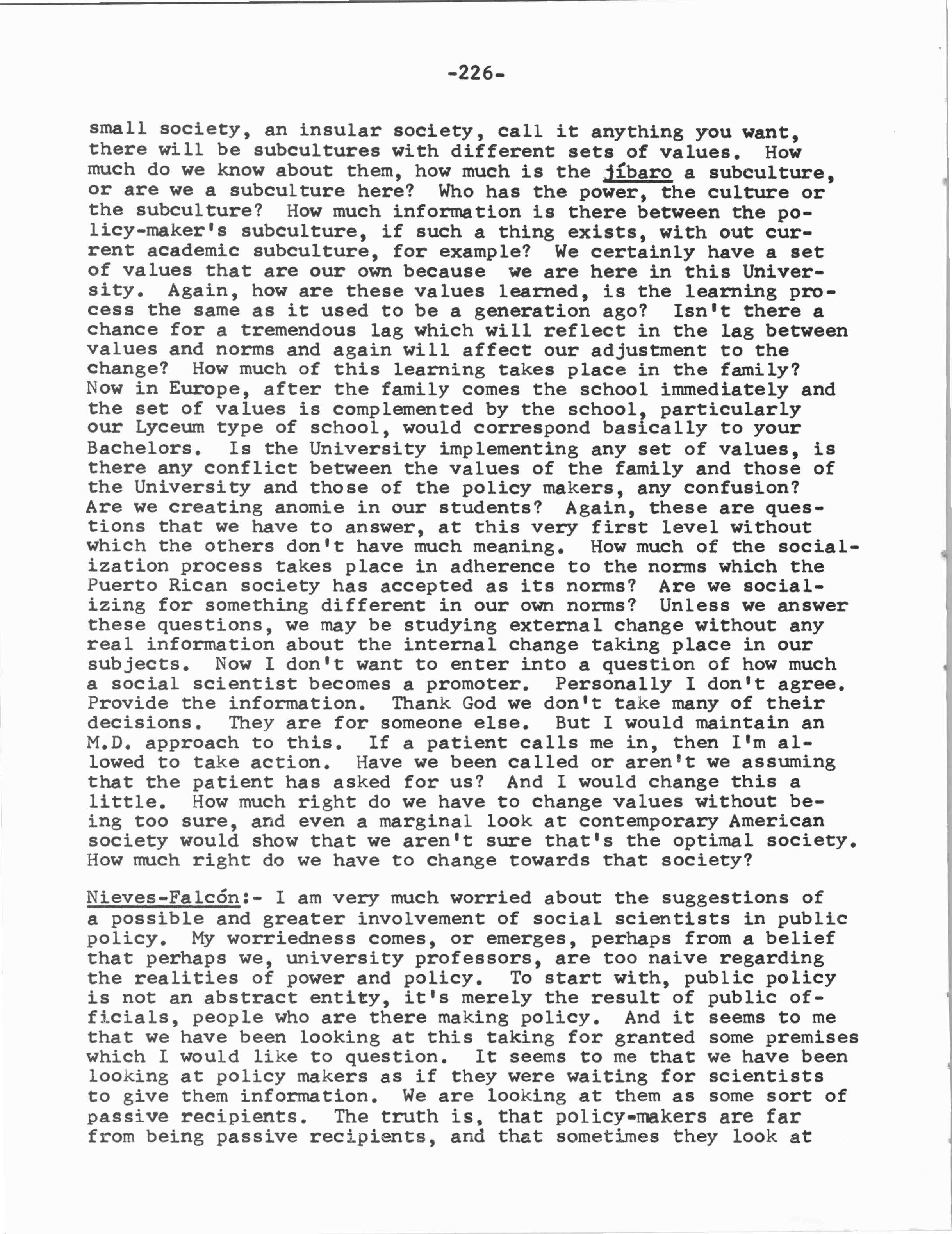 -226-

small society, an insular society, call it anything you want, there will be subcultures with different sets of values. How much do we know about them, how much is the jíbaro a subculture, or are we a subculture here? Who has the power, the culture or the subculture? How much information is there between the policy-maker's subculture, if such a thing exists, with out current academic subculture, for example? We certainly have a set of values that are our own because we are here in this University. Again, how are these values learned, is the learning process the same as it used to be a generation ago? Isn't there a chance for a tremendous lag which will reflect in the lag between values and norms and again will affect our adjustment to the change? How much of this learning takes place in the family? Now in Europe, after the family comes the school immediately and the set of values is complemented by the school, particularly our Lyceum type of school, would correspond basically to your Bachelors. Is the University implementing any set of values, is there any conflict between the values of the family and those of the University and those of the policy makers, any confusion? Are we creating anomie in our students? Again, these are questions that we have to answer, at this very first level without which the others don't have much meaning. How much of the socialization process takes place in adherence to the norms which the Puerto Rican society has accepted as its norms? Are we socializing for something different in our own norms? Unless we answer these questions, we may be studying external change without any real information about the internal change taking place in our subjects. Now I don't want to enter into a question of how much a social scientist becomes a promoter. Personally I don't agree. Provide the information. Thank God we don't take many of their decisions. They are for someone else. But I would maintain an M.D. approach to this. If a patient calls me in, then I'm allowed to take action. Have we been called or aren't we assuming that the patient has asked for us? And I would change this a little. How much right do we have to change values without being too sure, and even a marginal look at contemporary American society would show that we aren't sure that's the optimal society. How much right do we have to change towards that society?

Nieves-Falcón:- I am very much worried about the suggestions of a possible and greater involvement of social scientists in public policy. My worriedness comes, or emerges, perhaps from a belief that perhaps we, university professors, are too naive regarding the realities of power and policy. To start with, public policy is not an abstract entity, it's merely the result of public officials, people who are there making policy. And it seems to me that we have been looking at this taking for granted some premises which I would like to question. It seems to me that we have been looking at policy makers as if they were waiting for scientists to give them information. We are looking at them as some sort of passive recipients. The truth is, that policy-makers are far from being passive recipients, and that sometimes they look at